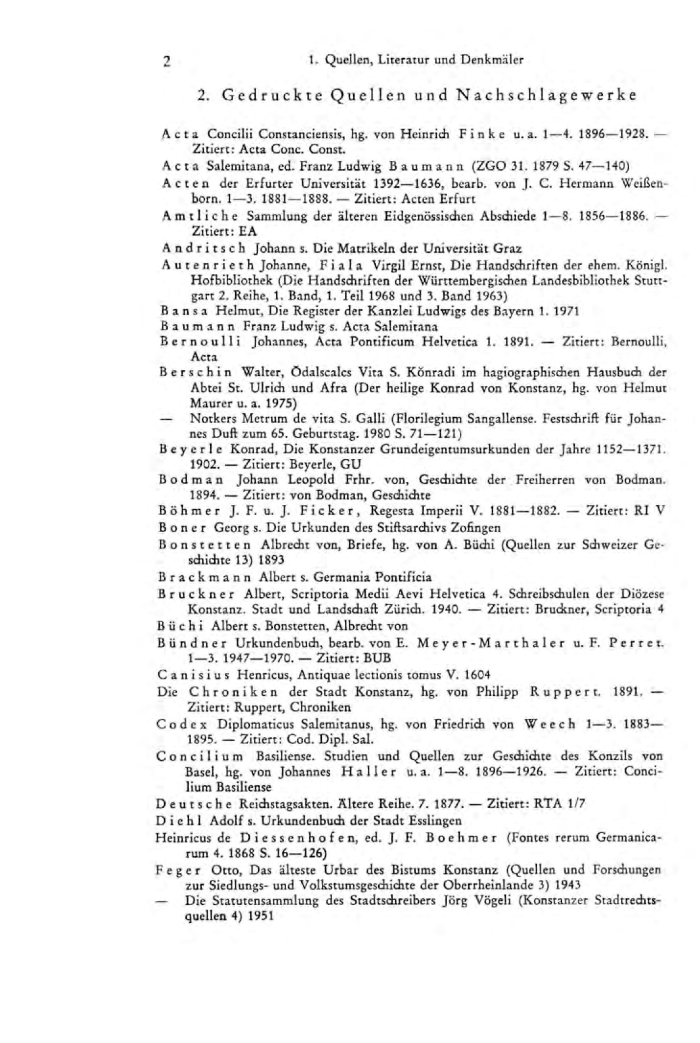 2 1. Quellen, Literatur und Denkmäler

2. Gedruckte Quellen und Nachschlagewerke

Acta Concilii Constanciensis, hg. von Heinrich Finke u. a. 1—4. 1896—1928. — Zitiert: Acta Conc. Const.

Acta Salemitana, ed. Franz Ludwig Baumann (ZGO 31. 1879 S. 47—140)

Acten der Erfurter Universität 1392—1636, bearb. von J. C. Hermann Weißenborn. 1—3. 1881—1888. — Zitiert: Acten Erfurt

Amtliche Sammlung der älteren Eidgenössischen Abschiede 1—8. 1856—1886. — Zitiert: EA

Andritsch Johann s. Die Matrikeln der Universität Graz

Autenrieth Johanne, Fiala Virgil Ernst, Die Handschriften der ehem. Königl. Hofbibliothek (Die Handschriften der Württembergischen Landesbibliothek Stuttgart 2. Reihe, 1. Band, 1. Teil 1968 und 3. Band 1963)

Bansa Helmut, Die Register der Kanzlei Ludwigs des Bayern 1. 1971

Baumann Franz Ludwig s. Acta Salemitana

Bernoulli Johannes, Acta Pontificum Helvetica 1. 1891. — Zitiert: Bernoulli, Acta

Berschin Walter, Ödalscalcs Vita S. Könradi im hagiographischen Hausbuch der Abtei St. Ulrich und Afra (Der heilige Konrad von Konstanz, hg. von Helmut Maurer u. a. 1975)

— Notkers Metrum de vita S. Galli (Florilegium Sangallense. Festschrift für Johannes Duft zum 65. Geburtstag. 1980 S. 71—121)

Beyerle Konrad, Die Konstanzer Grundeigentumsurkunden der Jahre 1152—1371. 1902. — Zitiert: Beyerle, GU

Bodman Johann Leopold Frhr. von, Geschichte der Freiherren von Bodman. 1894. — Zitiert: von Bodman, Geschichte

Böhmer J. F. u. J. Ficker, Regesta Imperii V. 1881—1882. — Zitiert: RI V

Boner Georg s. Die Urkunden des Stiftsarchivs Zofingen

Bonstetten Albrecht von, Briefe, hg. von A. Büchi (Quellen zur Schweizer Geschichte 13) 1893

Brackmann Albert s. Germania Pontificia

Bruckner Albert, Scriptoria Medii Aevi Helvetica 4. Schreibschulen der Diözese Konstanz. Stadt und Landschaft Zürich. 1940. — Zitiert: Bruckner, Scriptoria 4

Büchi Albert s. Bonstetten, Albrecht von

Bündner Urkundenbuch, bearb. von E. Meyer-Marthaler u. F. Perret. 1—3. 1947—1970. — Zitiert: BUB

Canisius Henricus, Antiquae lectionis tomus V. 1604

Die Chroniken der Stadt Konstanz, hg. von Philipp Ruppert. 1891. — Zitiert: Ruppert, Chroniken

Codex Diplomaticus Salemitanus, hg. von Friedrich von Weech 1—3. 1883—1895. — Zitiert: Cod. Dipl. Sal.

Concilium Basiliense. Studien und Quellen zur Geschichte des Konzils von Basel, hg. von Johannes Haller u. a. 1—8. 1896—1926. — Zitiert: Concilium Basiliense

Deutsche Reichstagsakten. Ältere Reihe. 7. 1877. — Zitiert: RTA 1/7

Diehl Adolf s. Urkundenbuch der Stadt Esslingen

Heinricus de Diessenhofen, ed. J. F. Boehmer (Fontes rerum Germanicarum 4. 1868 S. 16—126)

Feger Otto, Das älteste Urbar des Bistums Konstanz (Quellen und Forschungen zur Siedlungs- und Volkstumsgeschichte der Oberrheinlande 3) 1943

— Die Statutensammlung des Stadtschreibers Jörg Vögeli (Konstanzer Stadtrechtsquellen 4) 1951